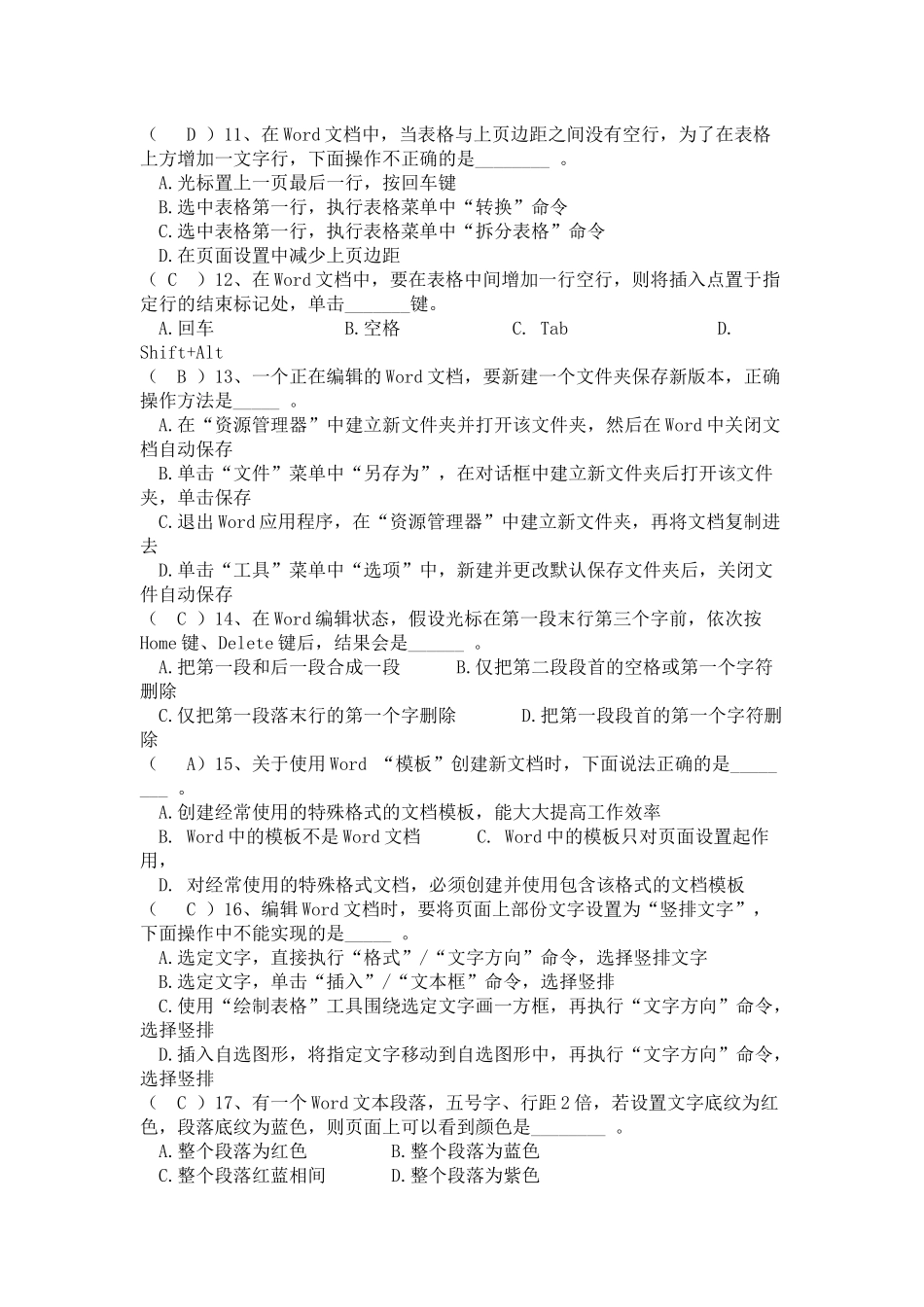 （　D ）11、在Word文档中，当表格与上页边距之间没有空行，为了在表格上方增加一文字行，下面操作不正确的是________ 。
A.光标置上一页最后一行，按回车键
B.选中表格第一行，执行表格菜单中“转换”命令
C.选中表格第一行，执行表格菜单中“拆分表格”命令
D.在页面设置中减少上页边距
（ C ）12、在Word文档中，要在表格中间增加一行空行，则将插入点置于指定行的结束标记处，单击_______键。
A.回车　　　　　B.空格　　　　　C. Tab　　　　　D. Shift+Alt
（ B ）13、一个正在编辑的Word文档，要新建一个文件夹保存新版本，正确操作方法是_____ 。
A.在“资源管理器”中建立新文件夹并打开该文件夹，然后在Word中关闭文档自动保存
B.单击“文件”菜单中“另存为”，在对话框中建立新文件夹后打开该文件夹，单击保存
C.退出Word应用程序，在“资源管理器”中建立新文件夹，再将文档复制进去
D.单击“工具”菜单中“选项”中，新建并更改默认保存文件夹后，关闭文件自动保存
（ C ）14、在Word编辑状态，假设光标在第一段末行第三个字前，依次按Home键、Delete键后，结果会是______ 。
A.把第一段和后一段合成一段　　B.仅把第二段段首的空格或第一个字符删除
C.仅把第一段落末行的第一个字删除　　D.把第一段段首的第一个字符删除
（　A）15、关于使用Word “模板”创建新文档时，下面说法正确的是________ 。
A.创建经常使用的特殊格式的文档模板，能大大提高工作效率
B. Word中的模板不是Word文档　　C. Word中的模板只对页面设置起作用，
D. 对经常使用的特殊格式文档，必须创建并使用包含该格式的文档模板
（　C ）16、编辑Word文档时，要将页面上部份文字设置为“竖排文字”，下面操作中不能实现的是_____ 。
A.选定文字，直接执行“格式”/“文字方向”命令，选择竖排文字
B.选定文字，单击“插入”/“文本框”命令，选择竖排
C.使用“绘制表格”工具围绕选定文字画一方框，再执行“文字方向”命令，选择竖排
D.插入自选图形，将指定文字移动到自选图形中，再执行“文字方向”命令，选择竖排
（ C ）17、有一个Word文本段落，五号字、行距2倍，若设置文字底纹为红色，段落底纹为蓝色，则页面上可以看到颜色是________ 。
A.整个段落为红色　　　B.整个段落为蓝色
C.整个段落红蓝相间　　D.整个段落为紫色